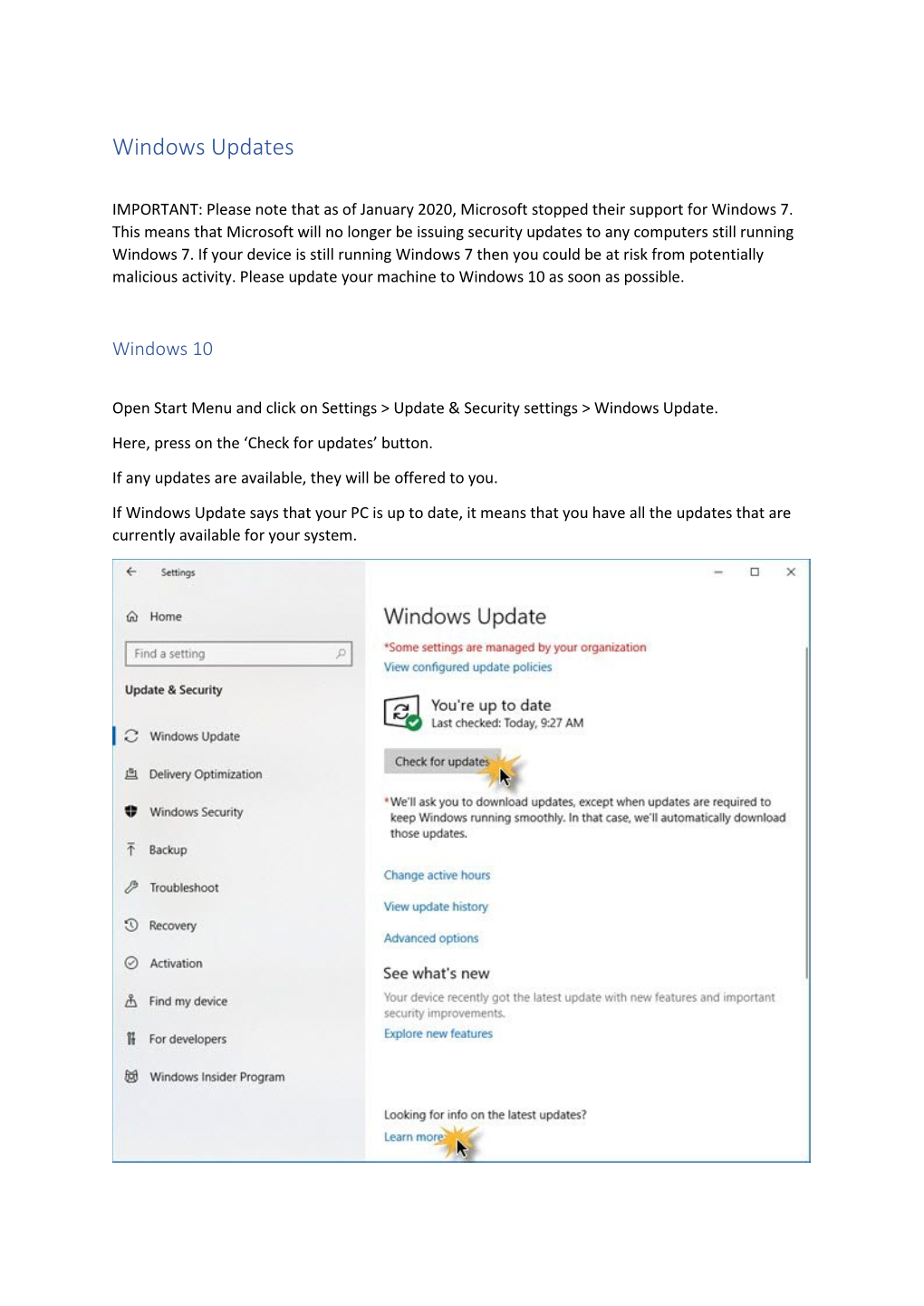 Windows Updates

IMPORTANT: Please note that as of January 2020, Microsoft stopped their support for Windows 7. This means that Microsoft will no longer be issuing security updates to any computers still running Windows 7. If your device is still running Windows 7 then you could be at risk from potentially malicious activity. Please update your machine to Windows 10 as soon as possible.

Windows 10

Open Start Menu and click on Settings > Update & Security settings > Windows Update.

Here, press on the 'Check for updates' button.

If any updates are available, they will be offered to you.

If Windows Update says that your PC is up to date, it means that you have all the updates that are currently available for your system.

Settings

Home

Find a setting

Update & Security

Windows Update

Delivery Optimization

Windows Security

Backup

Troubleshoot

Recovery

Activation

Find my device

For developers

Windows Insider Program

Windows Update

*Some settings are managed by your organization

View configured update policies

You're up to date

Last checked: Today, 9:27 AM

Check for updates

*We'll ask you to download updates, except when updates are required to keep Windows running smoothly. In that case, we'll automatically download those updates.

Change active hours

View update history

Advanced options

See what's new

Your device recently got the latest update with new features and important security improvements.

Explore new features

Looking for info on the latest updates?

Learn more